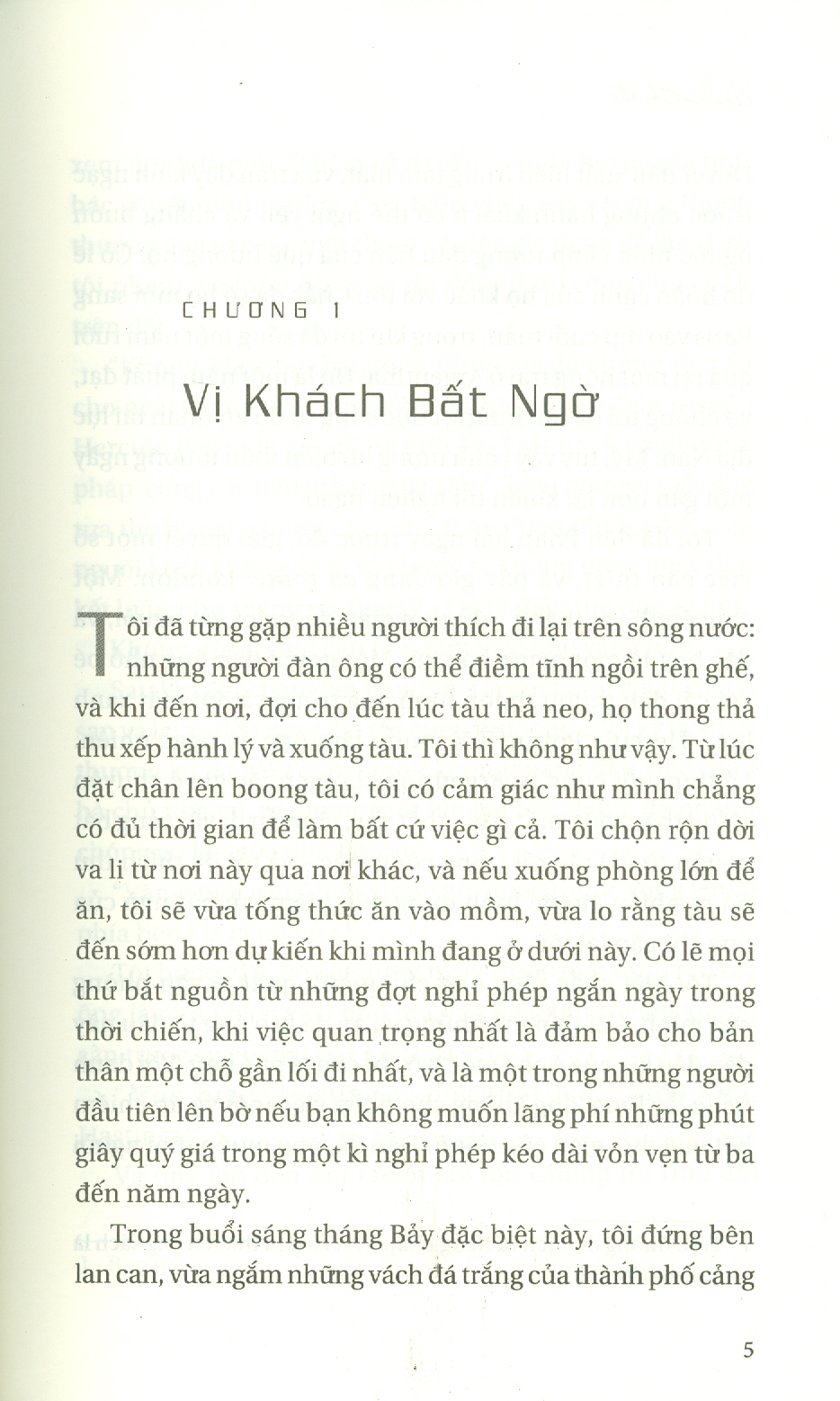 CHƯƠNG 1

Vị Khách Bất Ngờ

Tôi đã từng gặp nhiều người thích đi lại trên sông nước: những người đàn ông có thể điềm tĩnh ngồi trên ghế, và khi đến nơi, đợi cho đến lúc tàu thả neo, họ thong thả thu xếp hành lý và xuống tàu. Tôi thì không như vậy. Từ lúc đặt chân lên boong tàu, tôi có cảm giác như mình chẳng có đủ thời gian để làm bất cứ việc gì cả. Tôi chộn rộn dời va li từ nơi này qua nơi khác, và nếu xuống phòng lớn để ăn, tôi sẽ vừa tống thức ăn vào mồm, vừa lo rằng tàu sẽ đến sớm hơn dự kiến khi mình đang ở dưới này. Có lẽ mọi thứ bắt nguồn từ những đợt nghỉ phép ngắn ngày trong thời chiến, khi việc quan trọng nhất là đảm bảo cho bản thân một chỗ gần lối đi nhất, và là một trong những người đầu tiên lên bờ nếu bạn không muốn lãng phí những phút giây quý giá trong một kì nghỉ phép kéo dài vỏn vẹn từ ba đến năm ngày.

Trong buổi sáng tháng Bảy đặc biệt này, tôi đứng bên lan can, vừa ngắm những vách đá trắng của thành phố cảng

5